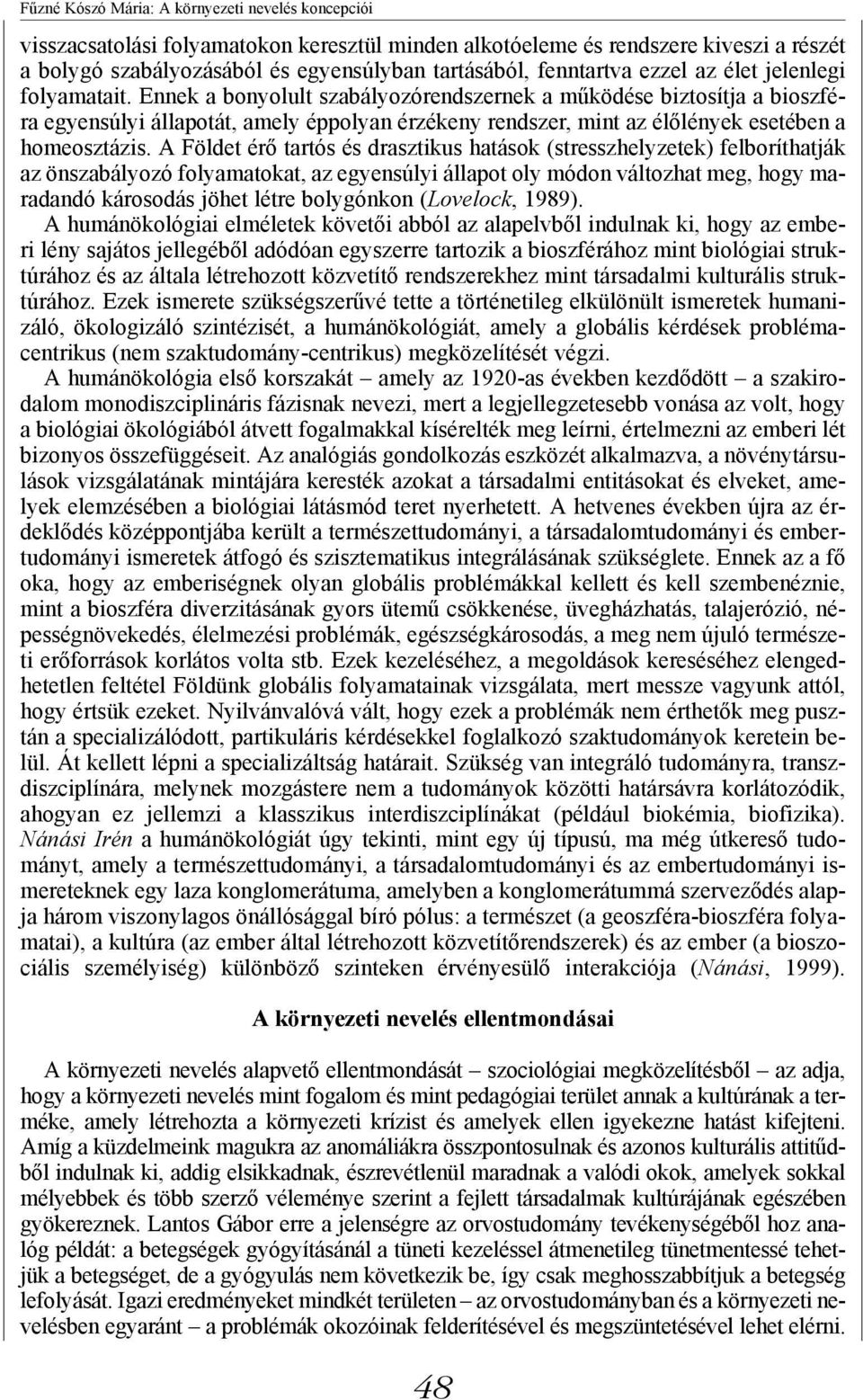 Fűzné Kószó Mária: A környezeti nevelés koncepciói

visszacsatolási folyamatokon keresztül minden alkotóeleme és rendszere kiveszi a részét a bolygó szabályozásából és egyensúlyban tartásából, fenntartva ezzel az élet jelenlegi folyamatait. Ennek a bonyolult szabályozórendszernek a működése biztosítja a bioszféra egyensúlyi állapotát, amely éppolyan érzékeny rendszer, mint az élőlények esetében a homeosztázis. A Földet érő tartós és drasztikus hatások (stresszhelyzetek) felboríthatják az önszabályozó folyamatokat, az egyensúlyi állapot oly módon változhat meg, hogy maradandó károsodás jöhet létre bolygónkon (Lovelock, 1989).

A humánökológiai elméletek követői abból az alapelvből indulnak ki, hogy az emberi lény sajátos jellegéből adódóan egyszerre tartozik a bioszférához mint biológiai struktúrához és az általa létrehozott közvetítő rendszerekhez mint társadalmi kulturális struktúrához. Ezek ismerete szükségszerűvé tette a történetileg elkülönült ismeretek humanizáló, ökologizáló szintézisét, a humánökológiát, amely a globális kérdések problémacentrikus (nem szaktudomány-centrikus) megközelítését végzi.

A humánökológia első korszakát – amely az 1920-as években kezdődött – a szakirodalom monodiszciplináris fázisnak nevezi, mert a legjellegzetesebb vonása az volt, hogy a biológiai ökológiából átvett fogalmakkal kísérelték meg leírni, értelmezni az emberi lét bizonyos összefüggéseit. Az analógiás gondolkozás eszközét alkalmazva, a növénytársulások vizsgálatának mintájára keresték azokat a társadalmi entitásokat és elveket, amelyek elemzésében a biológiai látásmód teret nyerhetett. A hetvenes években újra az érdeklődés középpontjába került a természettudományi, a társadalomtudományi és embertudományi ismeretek átfogó és szisztematikus integrálásának szükséglete. Ennek az a fő oka, hogy az emberiségnek olyan globális problémákkal kellett és kell szembenéznie, mint a bioszféra diverzitásának gyors ütemű csökkenése, üvegházhatás, talajerózió, népességnövekedés, élelmezési problémák, egészségkárosodás, a meg nem újuló természeti erőforrások korlátos volta stb. Ezek kezeléséhez, a megoldások kereséséhez elengedhetetlen feltétel Földünk globális folyamatainak vizsgálata, mert messze vagyunk attól, hogy értsük ezeket. Nyilvánvalóvá vált, hogy ezek a problémák nem érthetők meg pusztán a specializálódott, partikuláris kérdésekkel foglalkozó szaktudományok keretein belül. Át kellett lépni a specializáltság határait. Szükség van integráló tudományra, transzdiszciplínára, melynek mozgástere nem a tudományok közötti határsávra korlátozódik, ahogyan ez jellemzi a klasszikus interdiszciplínákat (például biokémia, biofizika). Nánási Irén a humánökológiát úgy tekinti, mint egy új típusú, ma még útkereső tudományt, amely a természettudományi, a társadalomtudományi és az embertudományi ismereteknek egy laza konglomerátuma, amelyben a konglomerátummá szerveződés alapja három viszonylagos önállósággal bíró pólus: a természet (a geoszféra-bioszféra folyamatai), a kultúra (az ember által létrehozott közvetítőrendszerek) és az ember (a bioszociális személyiség) különböző szinteken érvényesülő interakciója (Nánási, 1999).

A környezeti nevelés ellentmondásai

A környezeti nevelés alapvető ellentmondását – szociológiai megközelítésből – az adja, hogy a környezeti nevelés mint fogalom és mint pedagógiai terület annak a kultúrának a terméke, amely létrehozta a környezeti krízist és amelyek ellen igyekezne hatást kifejteni. Amíg a küzdelmeink magukra az anomáliákra összpontosulnak és azonos kulturális attitűdből indulnak ki, addig elsikkadnak, észrevétlenül maradnak a valódi okok, amelyek sokkal mélyebbek és több szerző véleménye szerint a fejlett társadalmak kultúrájának egészében gyökereznek. Lantos Gábor erre a jelenségre az orvostudomány tevékenységéből hoz analóg példát: a betegségek gyógyításánál a tüneti kezeléssel átmenetileg tünetmentessé tehetjük a betegséget, de a gyógyulás nem következik be, így csak meghosszabbítjuk a betegség lefolyását. Igazi eredményeket mindkét területen – az orvostudományban és a környezeti nevelésben egyaránt – a problémák okozóinak felderítésével és megszüntetésével lehet elérni.

48